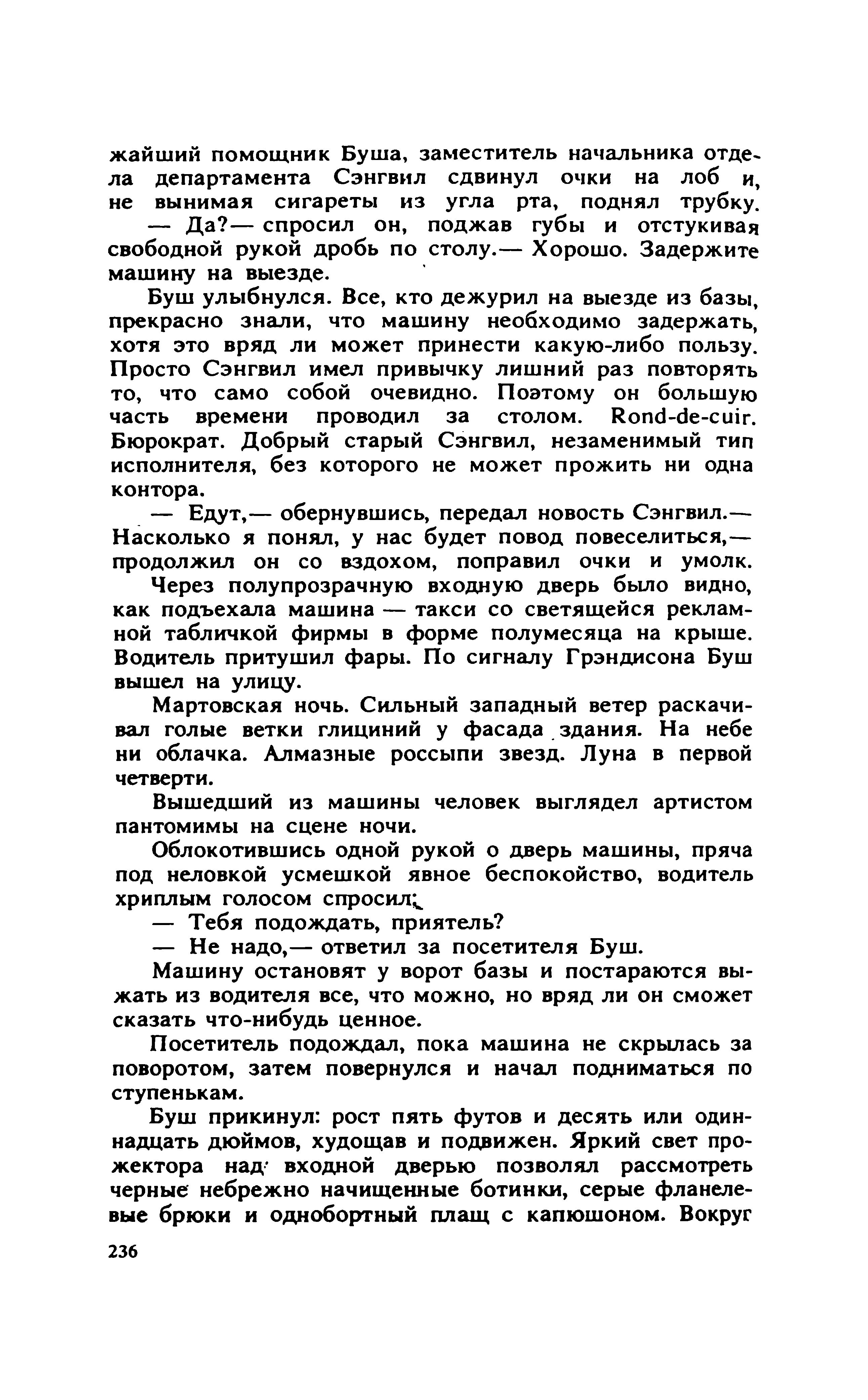 жайший помощник Буша, заместитель начальника отдела департамента Сэнгвил сдвинул очки на лоб и, не вынимая сигареты из угла рта, поднял трубку.

— Да?— спросил он, поджав губы и отстукивая свободной рукой дробь по столу.— Хорошо. Задержите машину на выезде.

Буш улыбнулся. Все, кто дежурил на выезде из базы, прекрасно знали, что машину необходимо задержать, хотя это вряд ли может принести какую-либо пользу. Просто Сэнгвил имел привычку лишний раз повторять то, что само собой очевидно. Поэтому он большую часть времени проводил за столом. Rond-de-cuir. Бюрократ. Добрый старый Сэнгвил, незаменимый тип исполнителя, без которого не может прожить ни одна контора.

— Едут,— обернувшись, передал новость Сэнгвил.— Насколько я понял, у нас будет повод повеселиться,— продолжил он со вздохом, поправил очки и умолк.

Через полупрозрачную входную дверь было видно, как подъехала машина — такси со светящейся рекламной табличкой фирмы в форме полумесяца на крыше. Водитель притушил фары. По сигналу Грэндисона Буш вышел на улицу.

Мартовская ночь. Сильный западный ветер раскачивал голые ветки глициний у фасада здания. На небе ни облачка. Алмазные россыпи звезд. Луна в первой четверти.

Вышедший из машины человек выглядел артистом пантомимы на сцене ночи.

Облокотившись одной рукой о дверь машины, пряча под неловкой усмешкой явное беспокойство, водитель хриплым голосом спросил:

— Тебя подождать, приятель?

— Не надо,— ответил за посетителя Буш.

Машину остановят у ворот базы и постараются выжать из водителя все, что можно, но вряд ли он сможет сказать что-нибудь ценное.

Посетитель подождал, пока машина не скрылась за поворотом, затем повернулся и начал подниматься по ступенькам.

Буш прикинул: рост пять футов и десять или одиннадцать дюймов, худощав и подвижен. Яркий свет прожектора над входной дверью позволял рассмотреть черные небрежно начищенные ботинки, серые фланелевые брюки и однобортный плащ с капюшоном. Вокруг

236